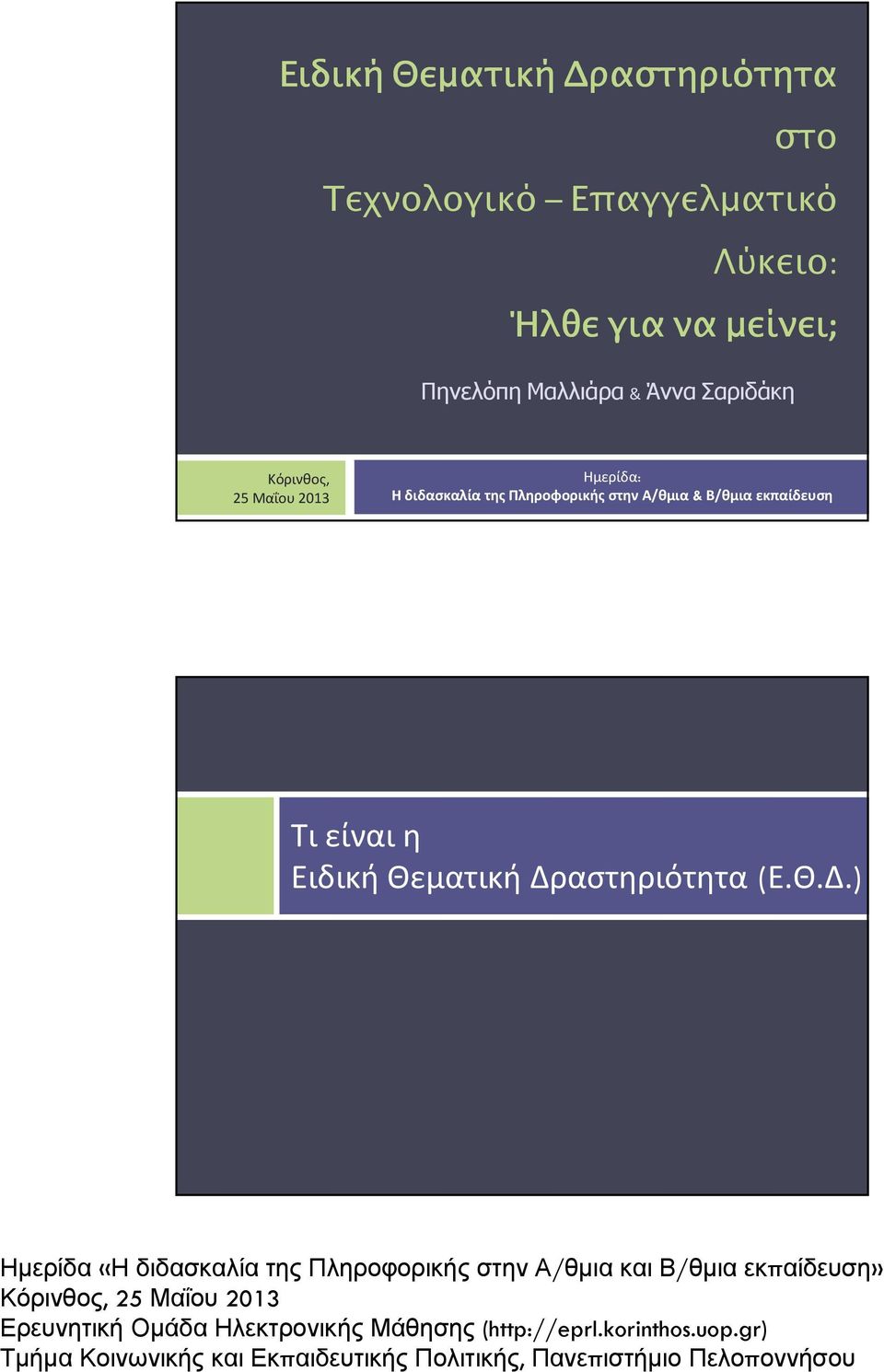 Ειδική Θεματική Δραστηριότητα στο Τεχνολογικό – Επαγγελματικό Λύκειο: Ήλθε για να μείνει;

Πηνελόπη Μαλλιάρα & Άννα Σαριδάκη

Κόρινθος, 25 Μαΐου 2013

Ημερίδα: Η διδασκαλία της Πληροφορικής στην Α/θμια & Β/θμια εκπαίδευση

Τι είναι η Ειδική Θεματική Δραστηριότητα (Ε.Θ.Δ.)

Ημερίδα «Η διδασκαλία της Πληροφορικής στην Α/θμια και Β/θμια εκπαίδευση»
Κόρινθος, 25 Μαΐου 2013
Ερευνητική Ομάδα Ηλεκτρονικής Μάθησης (http://eprl.korinthos.uop.gr)
Τμήμα Κοινωνικής και Εκπαιδευτικής Πολιτικής, Πανεπιστήμιο Πελοποννήσου